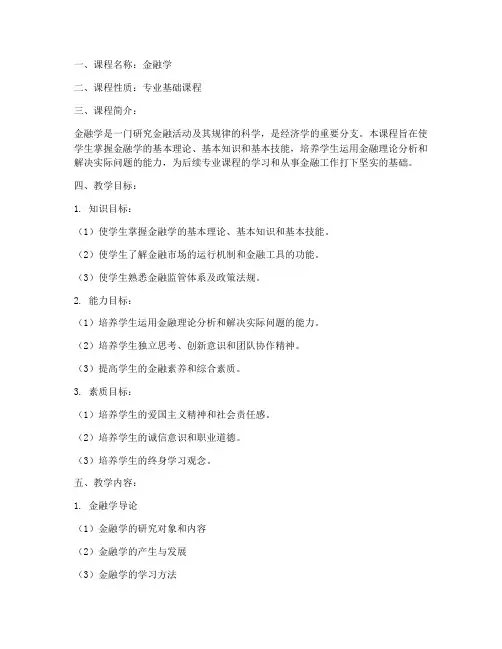 一、课程名称：金融学

二、课程性质：专业基础课程

三、课程简介：

金融学是一门研究金融活动及其规律的科学，是经济学的重要分支。本课程旨在使学生掌握金融学的基本理论、基本知识和基本技能，培养学生运用金融理论分析和解决实际问题的能力，为后续专业课程的学习和从事金融工作打下坚实的基础。

四、教学目标：

1. 知识目标：

（1）使学生掌握金融学的基本理论、基本知识和基本技能。

（2）使学生了解金融市场的运行机制和金融工具的功能。

（3）使学生熟悉金融监管体系及政策法规。

2. 能力目标：

（1）培养学生运用金融理论分析和解决实际问题的能力。

（2）培养学生独立思考、创新意识和团队协作精神。

（3）提高学生的金融素养和综合素质。

3. 素质目标：

（1）培养学生的爱国主义精神和社会责任感。

（2）培养学生的诚信意识和职业道德。

（3）培养学生的终身学习观念。

五、教学内容：

1. 金融学导论

（1）金融学的研究对象和内容

（2）金融学的产生与发展

（3）金融学的学习方法